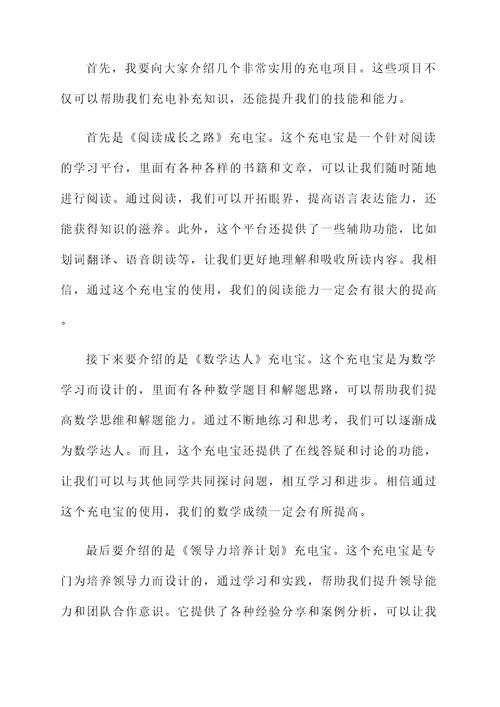 首先，我要向大家介绍几个非常实用的充电项目。这些项目不仅可以帮助我们充电补充知识，还能提升我们的技能和能力。

首先是《阅读成长之路》充电宝。这个充电宝是一个针对阅读的学习平台，里面有各种各样的书籍和文章，可以让我们随时随地进行阅读。通过阅读，我们可以开拓眼界，提高语言表达能力，还能获得知识的滋养。此外，这个平台还提供了一些辅助功能，比如划词翻译、语音朗读等，让我们更好地理解和吸收所读内容。我相信，通过这个充电宝的使用，我们的阅读能力一定会有很大的提高。

接下来要介绍的是《数学达人》充电宝。这个充电宝是为数学学习而设计的，里面有各种数学题目和解题思路，可以帮助我们提高数学思维和解题能力。通过不断地练习和思考，我们可以逐渐成为数学达人。而且，这个充电宝还提供了在线答疑和讨论的功能，让我们可以与其他同学共同探讨问题，相互学习和进步。相信通过这个充电宝的使用，我们的数学成绩一定会有所提高。

最后要介绍的是《领导力培养计划》充电宝。这个充电宝是专门为培养领导力而设计的，通过学习和实践，帮助我们提升领导能力和团队合作意识。它提供了各种经验分享和案例分析，可以让我